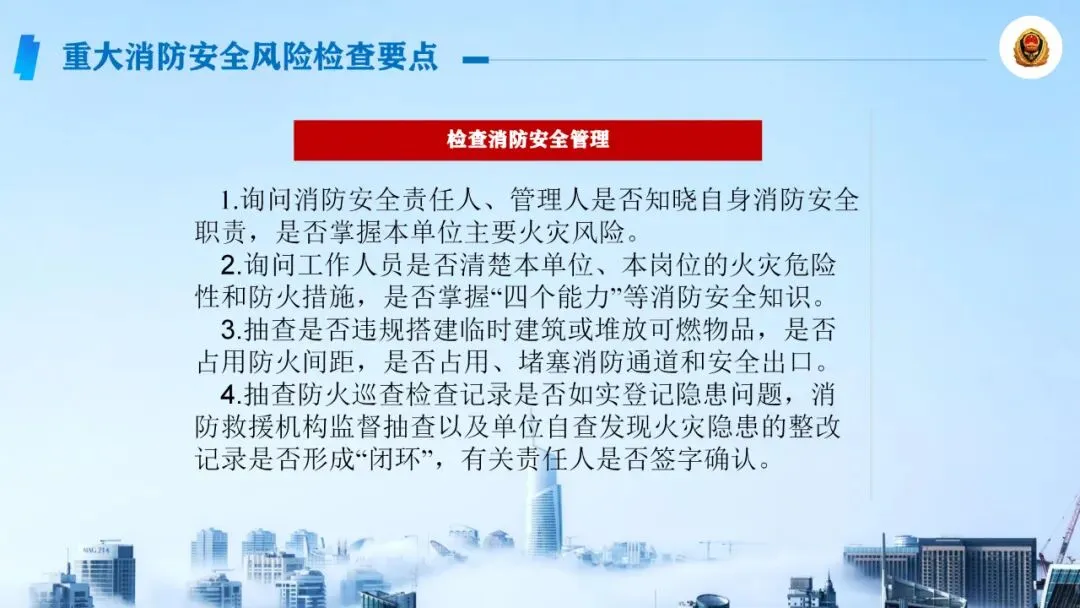 重大消防安全风险检查要点

检查消防安全管理

1.询问消防安全责任人、管理人是否知晓自身消防安全职责，是否掌握本单位主要火灾风险。

2.询问工作人员是否清楚本单位、本岗位的火灾危险性和防火措施，是否掌握“四个能力”等消防安全知识。

3.抽查是否违规搭建临时建筑或堆放可燃物品，是否占用防火间距，是否占用、堵塞消防通道和安全出口。

4.抽查防火巡查检查记录是否如实登记隐患问题，消防救援机构监督抽查以及单位自查发现火灾隐患的整改记录是否形成“闭环”，有关责任人是否签字确认。